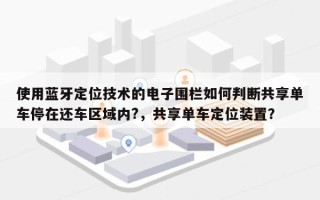 使用蓝牙定位技术的电子围栏如何判断共享单车停在还车区域内?，共享单车定位装置?